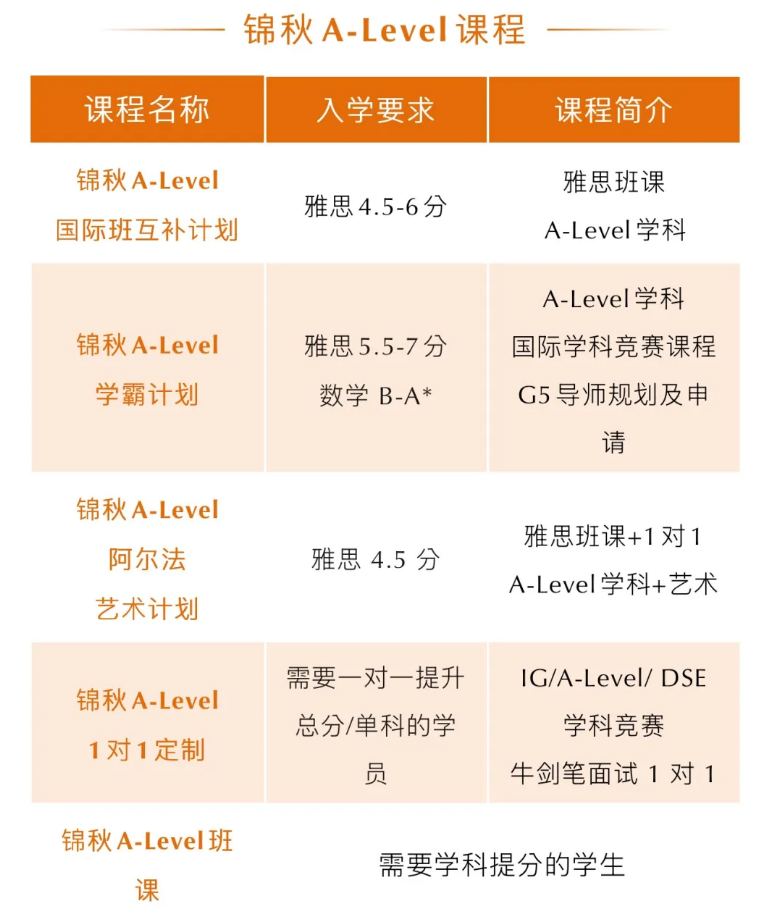 锦秋 A-Level 课程

| 课程名称 | 入学要求 | 课程简介 |
|---|---|---|
| 锦秋 A-Level 国际班互补计划 | 雅思 4.5-6 分 | 雅思班课 A-Level 学科 |
| 锦秋 A-Level 学霸计划 | 雅思 5.5-7 分 数学 B-A* | A-Level 学科 国际学科竞赛课程 G5 导师规划及申请 |
| 锦秋 A-Level 阿尔法 艺术计划 | 雅思 4.5 分 | 雅思班课+1 对 1 A-Level 学科+艺术 |
| 锦秋 A-Level 1 对 1 定制 | 需要一对一提升总分/单科的学员 | IG/A-Level/ DSE 学科竞赛 牛剑笔面试 1 对 1 |
| 锦秋 A-Level 班课 | 需要学科提分的学生 | |